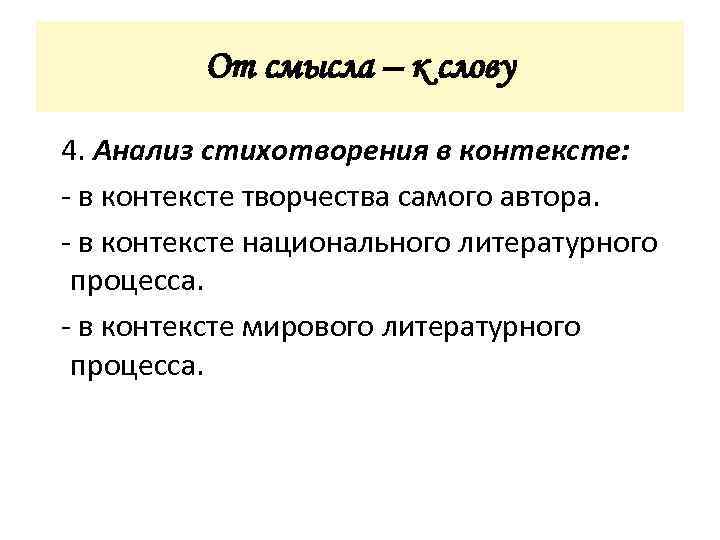 От смысла – к слову

4. Анализ стихотворения в контексте:

- в контексте творчества самого автора.

- в контексте национального литературного процесса.

- в контексте мирового литературного процесса.